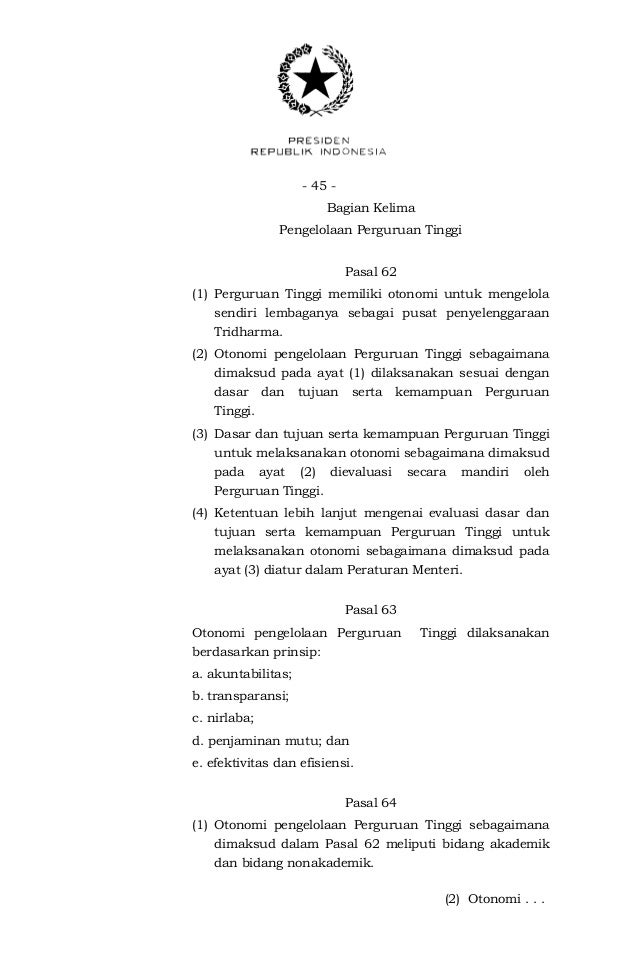 PRESIDEN
REPUBLIK INDONESIA

- 45 -

Bagian Kelima
Pengelolaan Perguruan Tinggi

Pasal 62

(1) Perguruan Tinggi memiliki otonomi untuk mengelola sendiri lembaganya sebagai pusat penyelenggaraan Tridharma.

(2) Otonomi pengelolaan Perguruan Tinggi sebagaimana dimaksud pada ayat (1) dilaksanakan sesuai dengan dasar dan tujuan serta kemampuan Perguruan Tinggi.

(3) Dasar dan tujuan serta kemampuan Perguruan Tinggi untuk melaksanakan otonomi sebagaimana dimaksud pada ayat (2) dievaluasi secara mandiri oleh Perguruan Tinggi.

(4) Ketentuan lebih lanjut mengenai evaluasi dasar dan tujuan serta kemampuan Perguruan Tinggi untuk melaksanakan otonomi sebagaimana dimaksud pada ayat (3) diatur dalam Peraturan Menteri.

Pasal 63

Otonomi pengelolaan Perguruan Tinggi dilaksanakan berdasarkan prinsip:

a. akuntabilitas;

b. transparansi;

c. nirlaba;

d. penjaminan mutu; dan

e. efektivitas dan efisiensi.

Pasal 64

(1) Otonomi pengelolaan Perguruan Tinggi sebagaimana dimaksud dalam Pasal 62 meliputi bidang akademik dan bidang nonakademik.

(2) Otonomi . . .